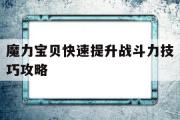 魔力宝贝快速提升战斗力技巧攻略